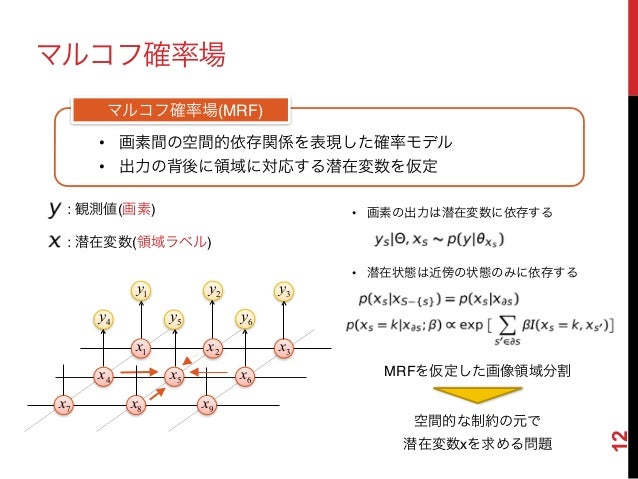 マルコフ確率場

マルコフ確率場(MRF)

• 画素間の空間的依存関係を表現した確率モデル
• 出力の背後に領域に対応する潜在変数を仮定

$y$ : 観測値(画素)

$x$ : 潜在変数(領域ラベル)

$y_1$ $y_2$ $y_3$ $y_4$ $y_5$ $y_6$ $x_1$ $x_2$ $x_3$ $x_4$ $x_5$ $x_6$ $x_7$ $x_8$ $x_9$

• 画素の出力は潜在変数に依存する

$y_s|\Theta, x_s \sim p(y|\theta_{x_s})$

• 潜在状態は近傍の状態のみに依存する

$p(x_s|x_{S-\{s\}}) = p(x_s|x_{\partial s})$

$p(x_s = k|x_{\partial s}; \beta) \propto \exp\left[\sum_{s' \in \partial s} \beta I(x_s = k, x_{s'})\right]$

MRFを仮定した画像領域分割

空間的な制約の元で
潜在変数xを求める問題

12